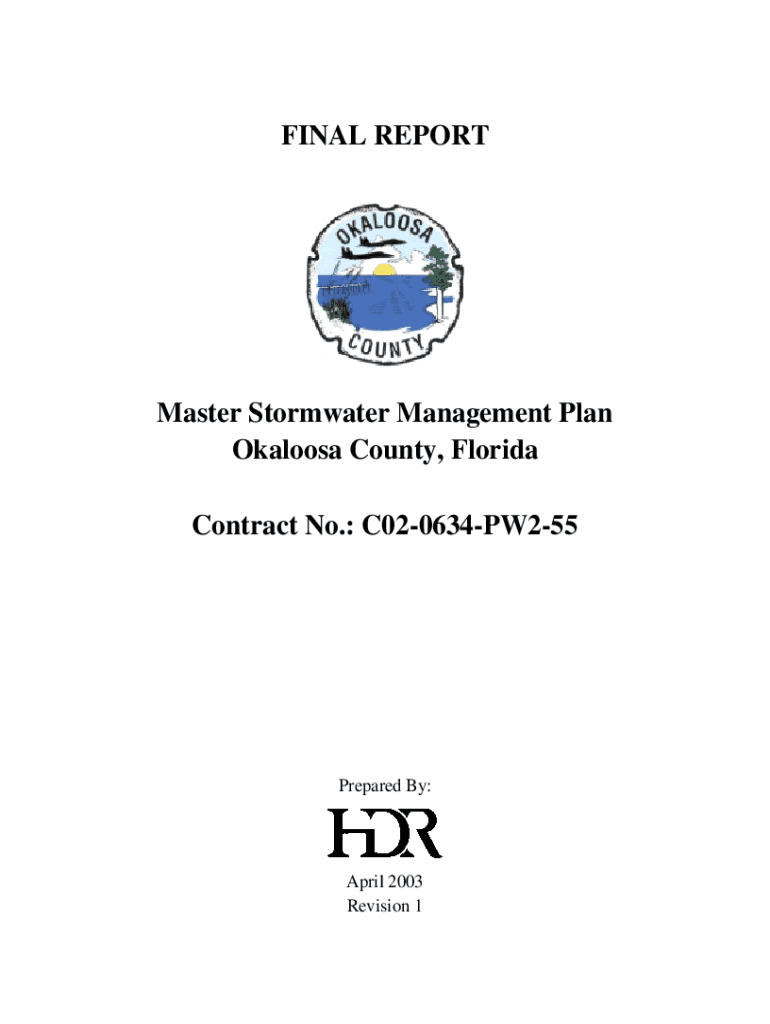 FINAL REPORT

OKALOOSA
COUNTY

Master Stormwater Management Plan
Okaloosa County, Florida

Contract No.: C02-0634-PW2-55

Prepared By:

HDR

April 2003
Revision 1